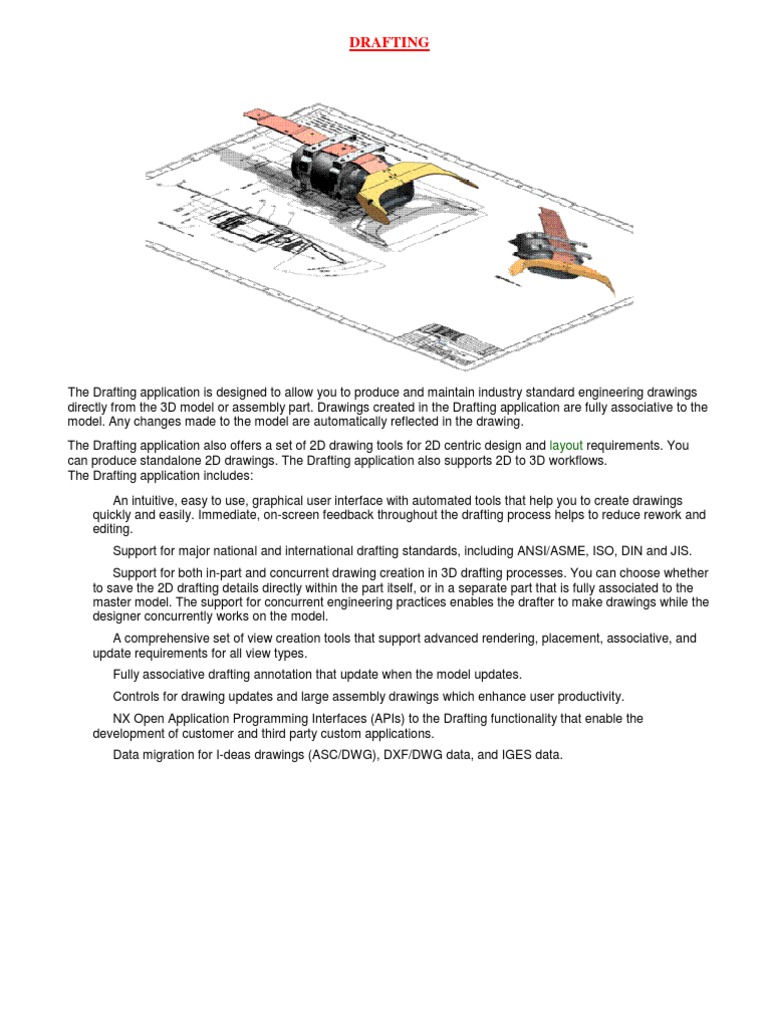 DRAFTING

The Drafting application is designed to allow you to produce and maintain industry standard engineering drawings directly from the 3D model or assembly part. Drawings created in the Drafting application are fully associative to the model. Any changes made to the model are automatically reflected in the drawing.

The Drafting application also offers a set of 2D drawing tools for 2D centric design and layout requirements. You can produce standalone 2D drawings. The Drafting application also supports 2D to 3D workflows.
The Drafting application includes:

An intuitive, easy to use, graphical user interface with automated tools that help you to create drawings quickly and easily. Immediate, on-screen feedback throughout the drafting process helps to reduce rework and editing.

Support for major national and international drafting standards, including ANSI/ASME, ISO, DIN and JIS.

Support for both in-part and concurrent drawing creation in 3D drafting processes. You can choose whether to save the 2D drafting details directly within the part itself, or in a separate part that is fully associated to the master model. The support for concurrent engineering practices enables the drafter to make drawings while the designer concurrently works on the model.

A comprehensive set of view creation tools that support advanced rendering, placement, associative, and update requirements for all view types.

Fully associative drafting annotation that update when the model updates.

Controls for drawing updates and large assembly drawings which enhance user productivity.

NX Open Application Programming Interfaces (APIs) to the Drafting functionality that enable the development of customer and third party custom applications.

Data migration for I-deas drawings (ASC/DWG), DXF/DWG data, and IGES data.